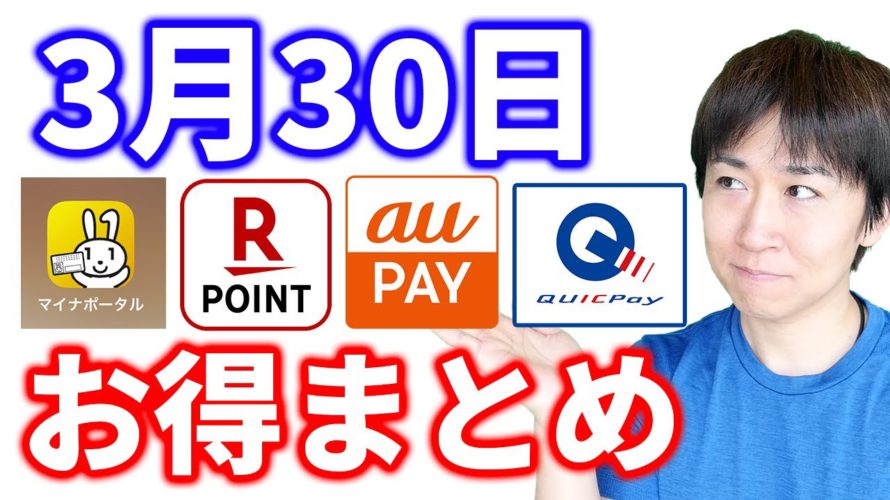 3月30日

マイナポータル

R POINT

au PAY

QUICPay

お得まとめ